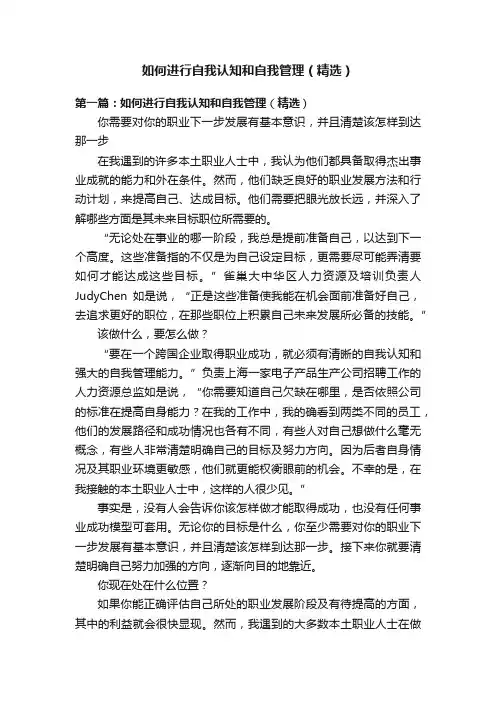 如何进行自我认知和自我管理（精选）

第一篇：如何进行自我认知和自我管理（精选）

你需要对你的职业下一步发展有基本意识，并且清楚该怎样到达那一步

在我遇到的许多本土职业人士中，我认为他们都具备取得杰出事业成就的能力和外在条件。然而，他们缺乏良好的职业发展方法和行动计划，来提高自己、达成目标。他们需要把眼光放长远，并深入了解哪些方面是其未来目标职位所需要的。

“无论处在事业的哪一阶段，我总是提前准备自己，以达到下一个高度。这些准备指的不仅是为自己设定目标，更需要尽可能弄清要如何才能达成这些目标。”雀巢大中华区人力资源及培训负责人JudyChen 如是说，“正是这些准备使我能在机会面前准备好自己，去追求更好的职位，在那些职位上积累自己未来发展所必备的技能。”

该做什么，要怎么做？

“要在一个跨国企业取得职业成功，就必须有清晰的自我认知和强大的自我管理能力。”负责上海一家电子产品生产公司招聘工作的人力资源总监如是说，“你需要知道自己欠缺在哪里，是否依照公司的标准在提高自身能力？在我的工作中，我的确看到两类不同的员工，他们的发展路径和成功情况也各有不同，有些人对自己想做什么毫无概念，有些人非常清楚明确自己的目标及努力方向。因为后者自身情况及其职业环境更敏感，他们就更能权衡眼前的机会。不幸的是，在我接触的本土职业人士中，这样的人很少见。”

事实是，没有人会告诉你该怎样做才能取得成功，也没有任何事业成功模型可套用。无论你的目标是什么，你至少需要对你的职业下一步发展有基本意识，并且清楚该怎样到达那一步。接下来你就要清楚明确自己努力加强的方向，逐渐向目的地靠近。

你现在处在什么位置？

如果你能正确评估自己所处的职业发展阶段及有待提高的方面，其中的利益就会很快显现。然而，我遇到的大多数本土职业人士在做